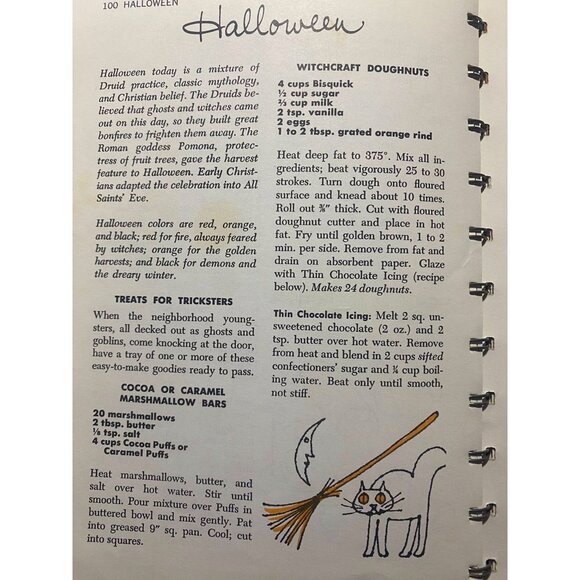 100 HALLOWEEN

Halloween

Halloween today is a mixture of Druid practice, classic mythology, and Christian belief. The Druids believed that ghosts and witches came out on this day, so they built great bonfires to frighten them away. The Roman goddess Pomona, protectress of fruit trees, gave the harvest feature to Halloween. Early Christians adapted the celebration into All Saints' Eve.

Halloween colors are red, orange, and black; red for fire, always feared by witches; orange for the golden harvests; and black for demons and the dreary winter.

TREATS FOR TRICKSTERS

When the neighborhood youngsters, all decked out as ghosts and goblins, come knocking at the door, have a tray of one or more of these easy-to-make goodies ready to pass.

COCOA OR CARAMEL MARSHMALLOW BARS

20 marshmallows
2 tbsp. butter
⅛ tsp. salt
4 cups Cocoa Puffs or Caramel Puffs

Heat marshmallows, butter, and salt over hot water. Stir until smooth. Pour mixture over Puffs in buttered bowl and mix gently. Pat into greased 9" sq. pan. Cool; cut into squares.

WITCHCRAFT DOUGHNUTS

4 cups Bisquick
½ cup sugar
⅔ cup milk
2 tsp. vanilla
2 eggs
1 to 2 tbsp. grated orange rind

Heat deep fat to 375°. Mix all ingredients; beat vigorously 25 to 30 strokes. Turn dough onto floured surface and knead about 10 times. Roll out ⅜" thick. Cut with floured doughnut cutter and place in hot fat. Fry until golden brown, 1 to 2 min. per side. Remove from fat and drain on absorbent paper. Glaze with Thin Chocolate Icing (recipe below). Makes 24 doughnuts.

Thin Chocolate Icing: Melt 2 sq. unsweetened chocolate (2 oz.) and 2 tsp. butter over hot water. Remove from heat and blend in 2 cups sifted confectioners' sugar and ¼ cup boiling water. Beat only until smooth, not stiff.